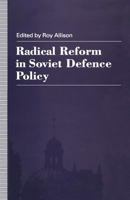 Edited by Roy Allison

Radical Reform in Soviet Defence Policy